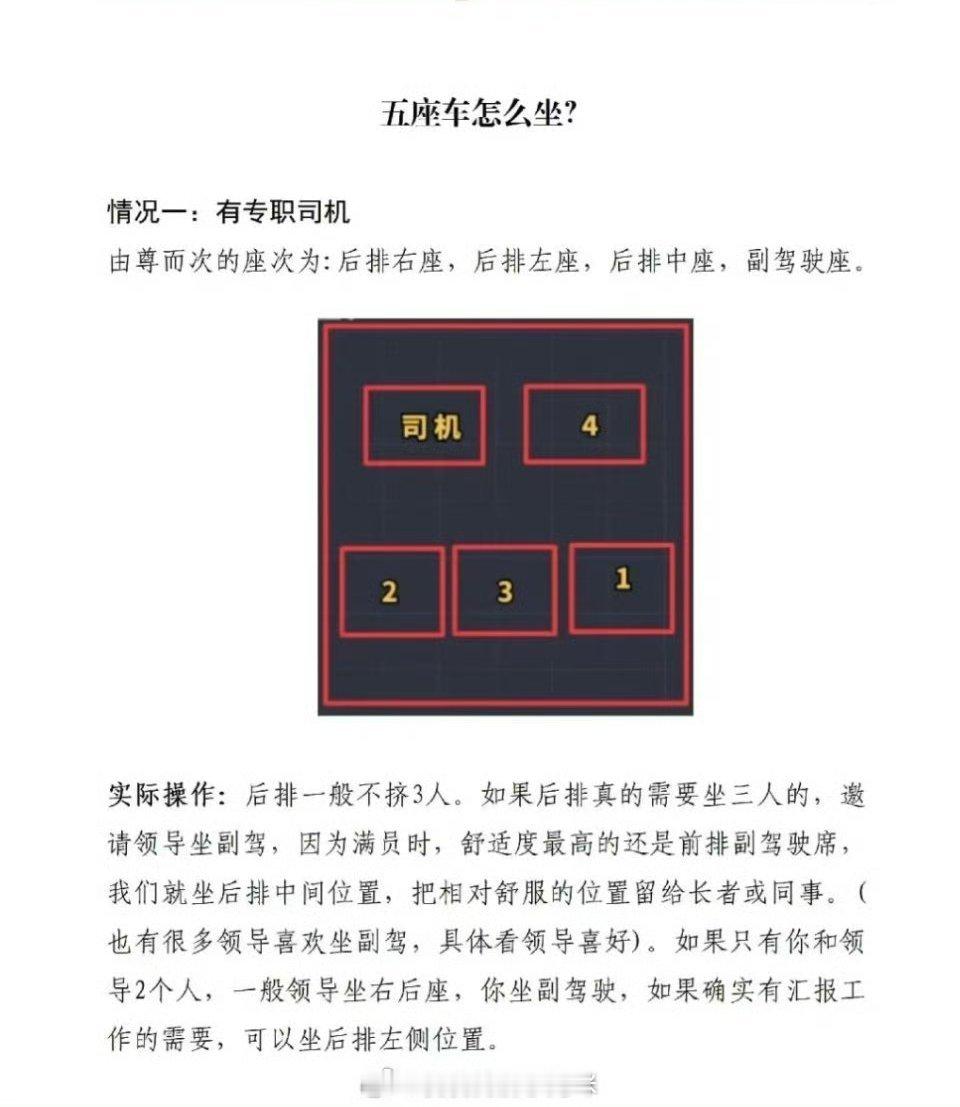 五座车怎么坐?

情况一：有专职司机

由尊而次的座次为:后排右座，后排左座，后排中座，副驾驶座。

司机

4

2

3

1

实际操作：后排一般不挤3人。如果后排真的需要坐三人的，邀请领导坐副驾，因为满员时，舒适度最高的还是前排副驾驶席，我们就坐后排中间位置，把相对舒服的位置留给长者或同事。(也有很多领导喜欢坐副驾，具体看领导喜好)。如果只有你和领导2个人，一般领导坐右后座，你坐副驾驶，如果确实有汇报工作的需要，可以坐后排左侧位置。